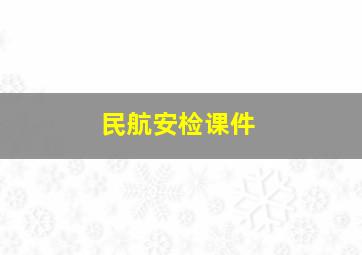 民航安检课件